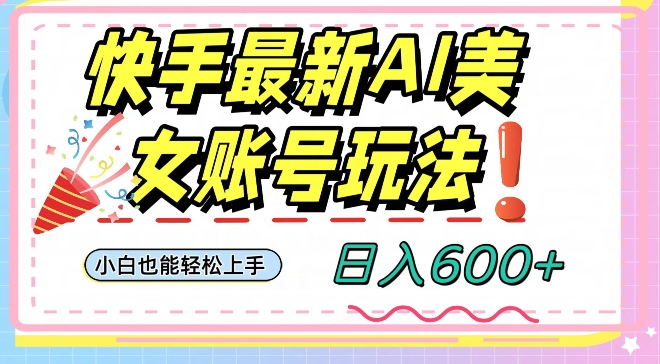 快手最新AI美女账号玩法！

小白也能轻松上手

日入600+